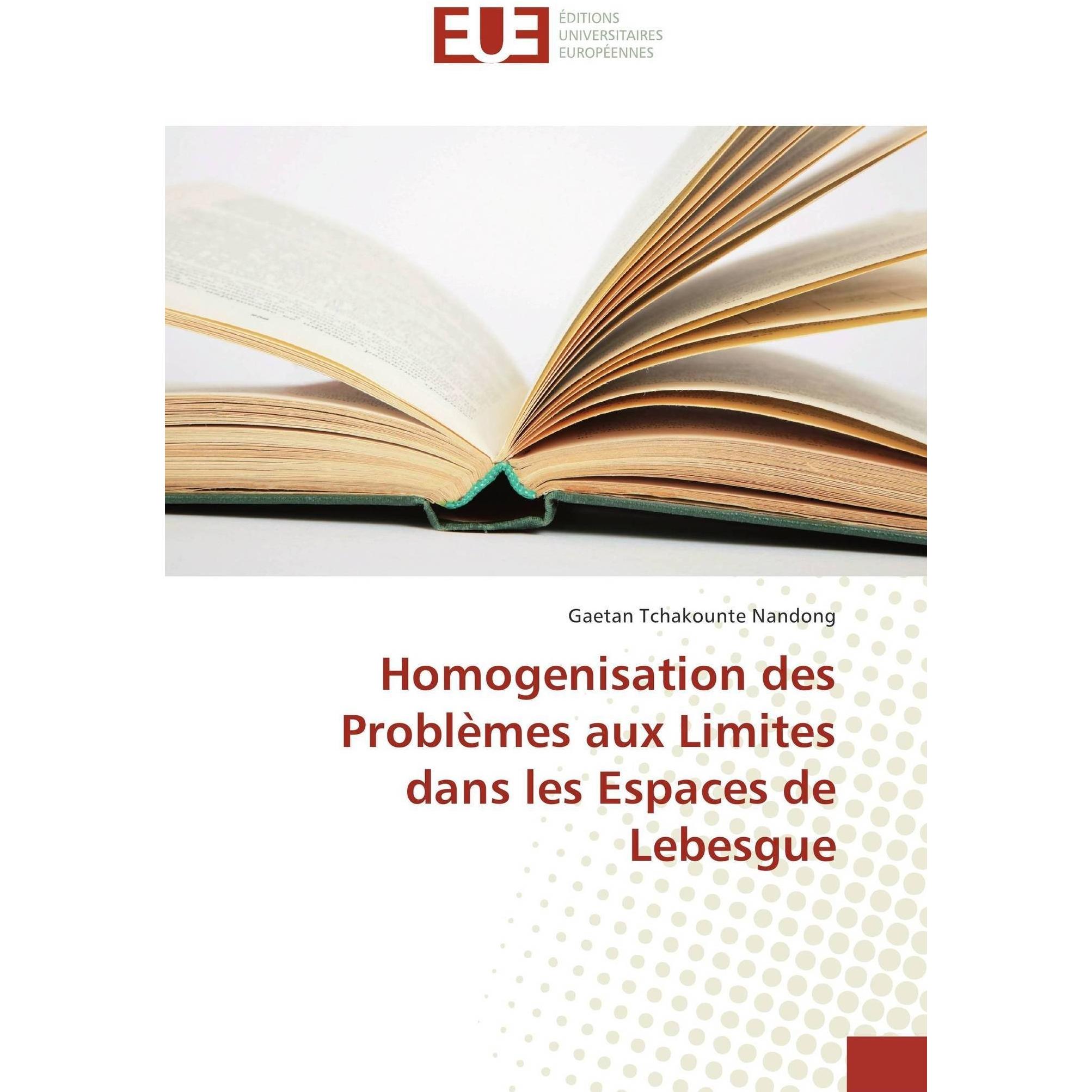 EUE
ÉDITIONS UNIVERSITAIRES EUROPÉENNES

Gaetan Tchakounte Nandong

Homogenisation des Problèmes aux Limites dans les Espaces de Lebesgue